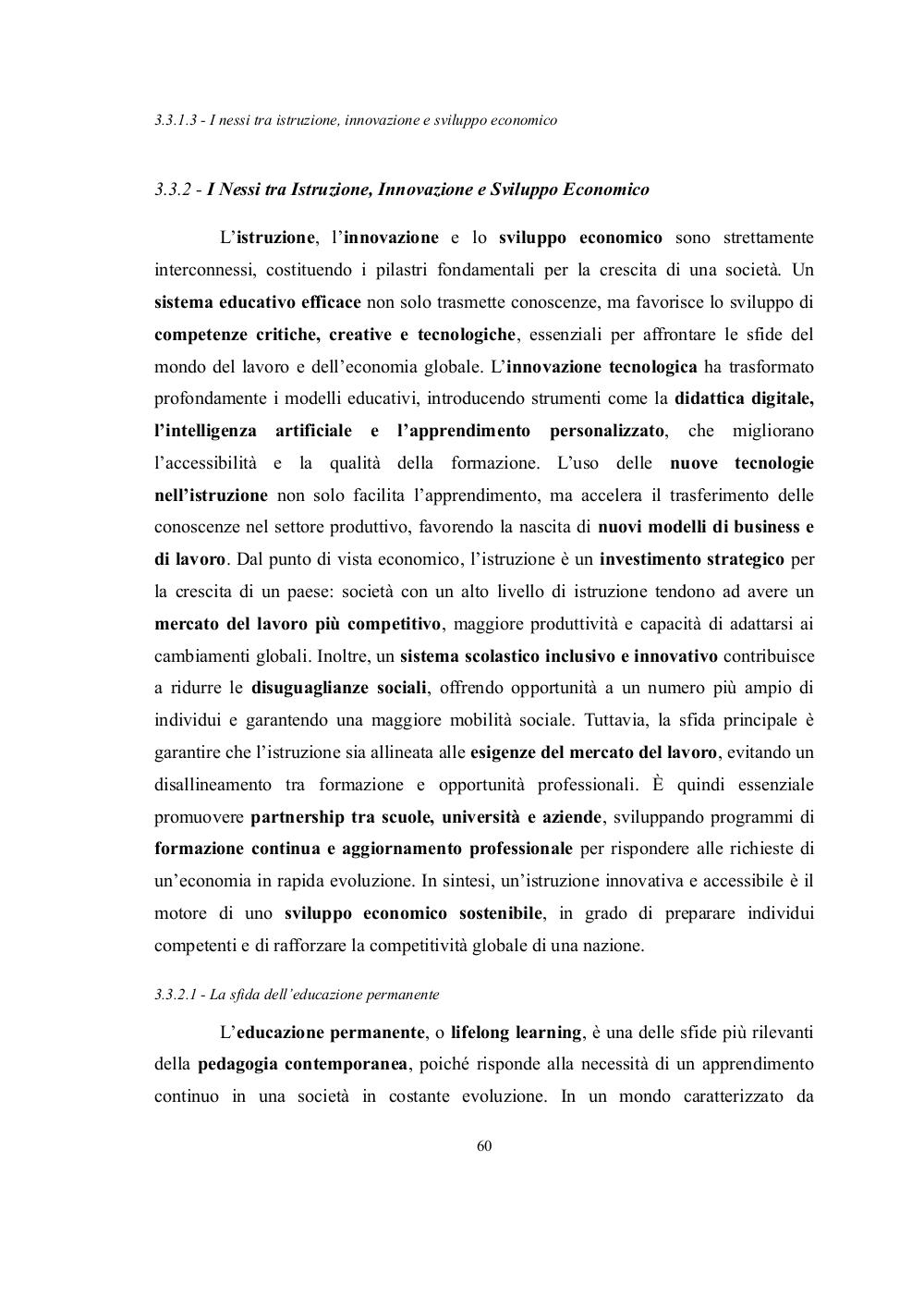 3.3.1.3 - I nessi tra istruzione, innovazione e sviluppo economico

3.3.2 - I Nessi tra Istruzione, Innovazione e Sviluppo Economico

L'istruzione, l'innovazione e lo sviluppo economico sono strettamente interconnessi, costituendo i pilastri fondamentali per la crescita di una società. Un sistema educativo efficace non solo trasmette conoscenze, ma favorisce lo sviluppo di competenze critiche, creative e tecnologiche, essenziali per affrontare le sfide del mondo del lavoro e dell'economia globale. L'innovazione tecnologica ha trasformato profondamente i modelli educativi, introducendo strumenti come la didattica digitale, l'intelligenza artificiale e l'apprendimento personalizzato, che migliorano l'accessibilità e la qualità della formazione. L'uso delle nuove tecnologie nell'istruzione non solo facilita l'apprendimento, ma accelera il trasferimento delle conoscenze nel settore produttivo, favorendo la nascita di nuovi modelli di business e di lavoro. Dal punto di vista economico, l'istruzione è un investimento strategico per la crescita di un paese: società con un alto livello di istruzione tendono ad avere un mercato del lavoro più competitivo, maggiore produttività e capacità di adattarsi ai cambiamenti globali. Inoltre, un sistema scolastico inclusivo e innovativo contribuisce a ridurre le disuguaglianze sociali, offrendo opportunità a un numero più ampio di individui e garantendo una maggiore mobilità sociale. Tuttavia, la sfida principale è garantire che l'istruzione sia allineata alle esigenze del mercato del lavoro, evitando un disallineamento tra formazione e opportunità professionali. È quindi essenziale promuovere partnership tra scuole, università e aziende, sviluppando programmi di formazione continua e aggiornamento professionale per rispondere alle richieste di un'economia in rapida evoluzione. In sintesi, un'istruzione innovativa e accessibile è il motore di uno sviluppo economico sostenibile, in grado di preparare individui competenti e di rafforzare la competitività globale di una nazione.

3.3.2.1 - La sfida dell'educazione permanente

L'educazione permanente, o lifelong learning, è una delle sfide più rilevanti della pedagogia contemporanea, poiché risponde alla necessità di un apprendimento continuo in una società in costante evoluzione. In un mondo caratterizzato da

60